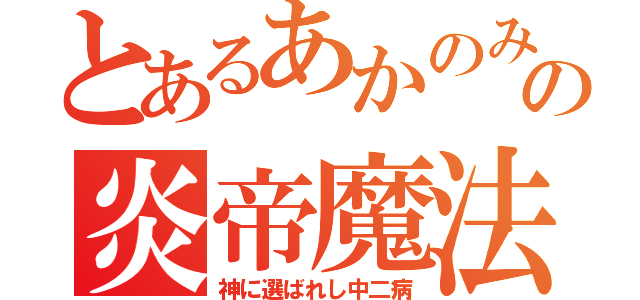 とあるあかのみの
炎帝魔法
神に選ばれし中二病